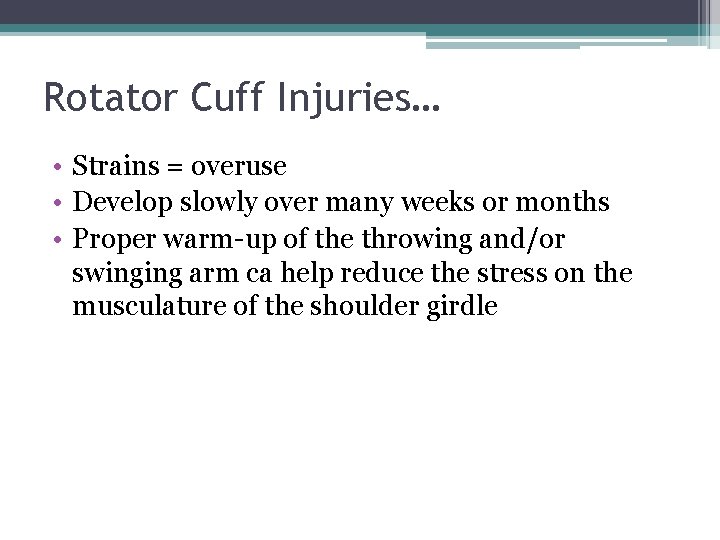 Rotator Cuff Injuries…

• Strains = overuse
• Develop slowly over many weeks or months
• Proper warm-up of the throwing and/or swinging arm ca help reduce the stress on the musculature of the shoulder girdle